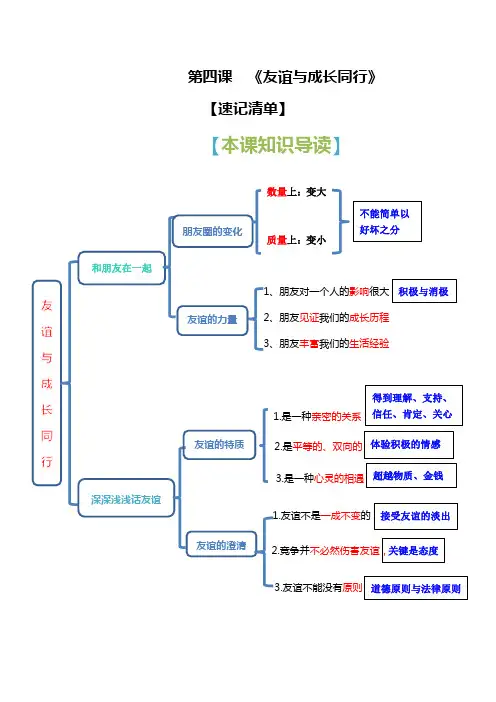 第四课 《友谊与成长同行》

【速记清单】

【本课知识导读】

友谊与成长同行

和朋友在一起

朋友圈的变化

数量上：变大

质量上：变小

不能简单以好坏之分

友谊的力量

1、朋友对一个人的影响很大

积极与消极

2、朋友见证我们的成长历程

3、朋友丰富我们的生活经验

深深浅浅话友谊

友谊的特质

1.是一种亲密的关系

得到理解、支持、信任、肯定、关心

2.是平等的、双向的

体验积极的情感

3.是一种心灵的相遇

超越物质、金钱

友谊的澄清

1.友谊不是一成不变的

接受友谊的淡出

2.竞争并不必然伤害友谊

关键是态度

3.友谊不能没有原则

道德原则与法律原则